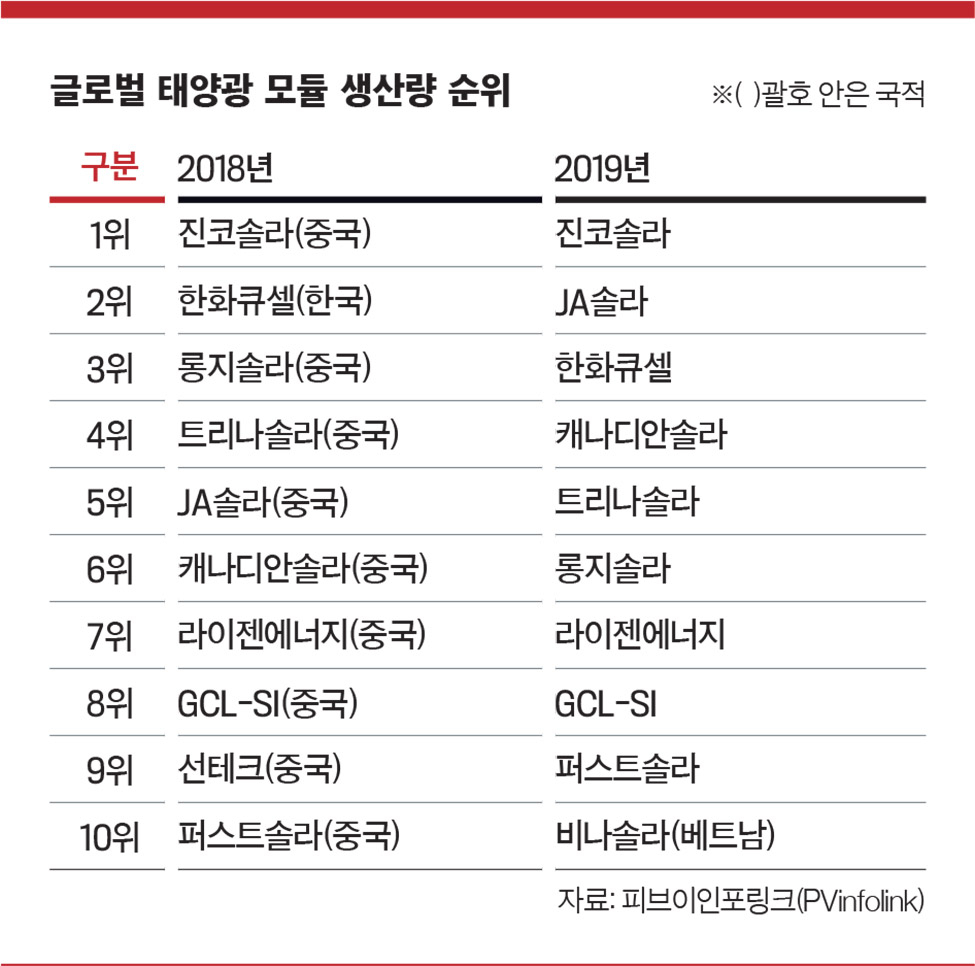 글로벌 태양광 모듈 생산량 순위

※( )괄호 안은 국적

| 구분 | 2018년 | 2019년 |
|---|---|---|
| 1위 | 진코솔라(중국) | 진코솔라 |
| 2위 | 한화큐셀(한국) | JA솔라 |
| 3위 | 롱지솔라(중국) | 한화큐셀 |
| 4위 | 트리나솔라(중국) | 캐나디안솔라 |
| 5위 | JA솔라(중국) | 트리나솔라 |
| 6위 | 캐나디안솔라(중국) | 롱지솔라 |
| 7위 | 라이젠에너지(중국) | 라이젠에너지 |
| 8위 | GCL-SI(중국) | GCL-SI |
| 9위 | 선테크(중국) | 퍼스트솔라 |
| 10위 | 퍼스트솔라(중국) | 비나솔라(베트남) |

자료: 피브이인포링크(PVinfolink)